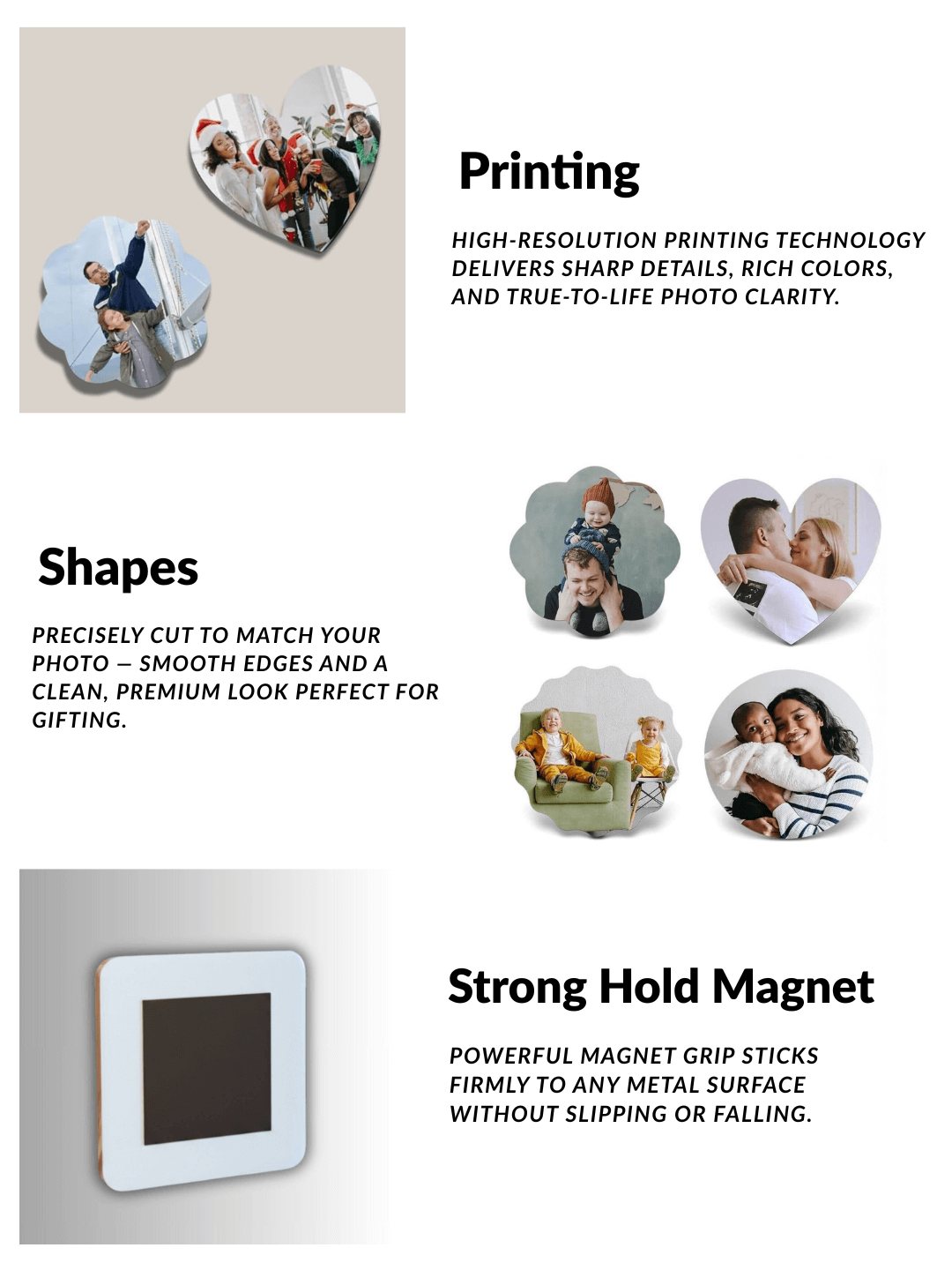 Printing

HIGH-RESOLUTION PRINTING TECHNOLOGY DELIVERS SHARP DETAILS, RICH COLORS, AND TRUE-TO-LIFE PHOTO CLARITY.

Shapes

PRECISELY CUT TO MATCH YOUR PHOTO — SMOOTH EDGES AND A CLEAN, PREMIUM LOOK PERFECT FOR GIFTING.

Strong Hold Magnet

POWERFUL MAGNET GRIP STICKS FIRMLY TO ANY METAL SURFACE WITHOUT SLIPPING OR FALLING.